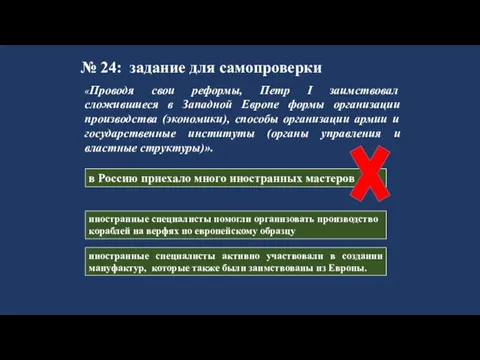 № 24: задание для самопроверки

«Проводя свои реформы, Петр I заимствовал сложившиеся в Западной Европе формы организации производства (экономики), способы организации армии и государственные институты (органы управления и властные структуры)».

в Россию приехало много иностранных мастеров

иностранные специалисты помогли организовать производство кораблей на верфях по европейскому образцу

иностранные специалисты активно участвовали в создании мануфактур, которые также были заимствованы из Европы.